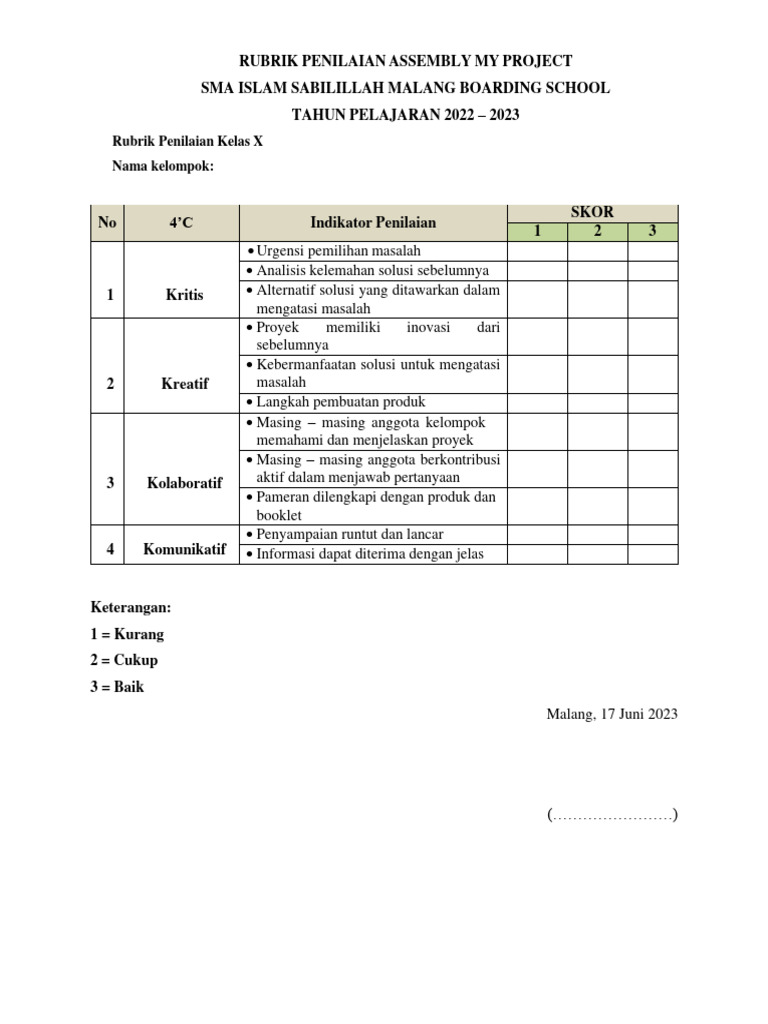 RUBRIK PENILAIAN ASSEMBLY MY PROJECT
SMA ISLAM SABILILLAH MALANG BOARDING SCHOOL
TAHUN PELAJARAN 2022 – 2023

Rubrik Penilaian Kelas X
Nama kelompok:

| No | 4'C | Indikator Penilaian | SKOR 1 | SKOR 2 | SKOR 3 |
|---|---|---|---|---|---|
| 1 | Kritis | • Urgensi pemilihan masalah | | | |
| | | • Analisis kelemahan solusi sebelumnya | | | |
| | | • Alternatif solusi yang ditawarkan dalam mengatasi masalah | | | |
| 2 | Kreatif | • Proyek memiliki inovasi dari sebelumnya | | | |
| | | • Kebermanfaatan solusi untuk mengatasi masalah | | | |
| | | • Langkah pembuatan produk | | | |
| 3 | Kolaboratif | • Masing – masing anggota kelompok memahami dan menjelaskan proyek | | | |
| | | • Masing – masing anggota berkontribusi aktif dalam menjawab pertanyaan | | | |
| | | • Pameran dilengkapi dengan produk dan booklet | | | |
| 4 | Komunikatif | • Penyampaian runtut dan lancar | | | |
| | | • Informasi dapat diterima dengan jelas | | | |

Keterangan:
1 = Kurang
2 = Cukup
3 = Baik

Malang, 17 Juni 2023

(……………………)